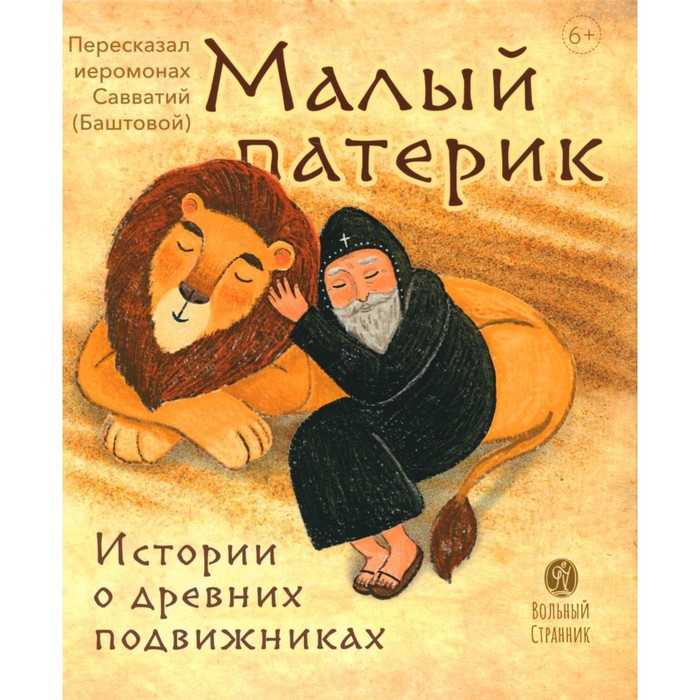 Пересказал иеромонах Савватий (Баштовой)

6+

Малый патерик

Истории о древних подвижниках

Вольный Странник